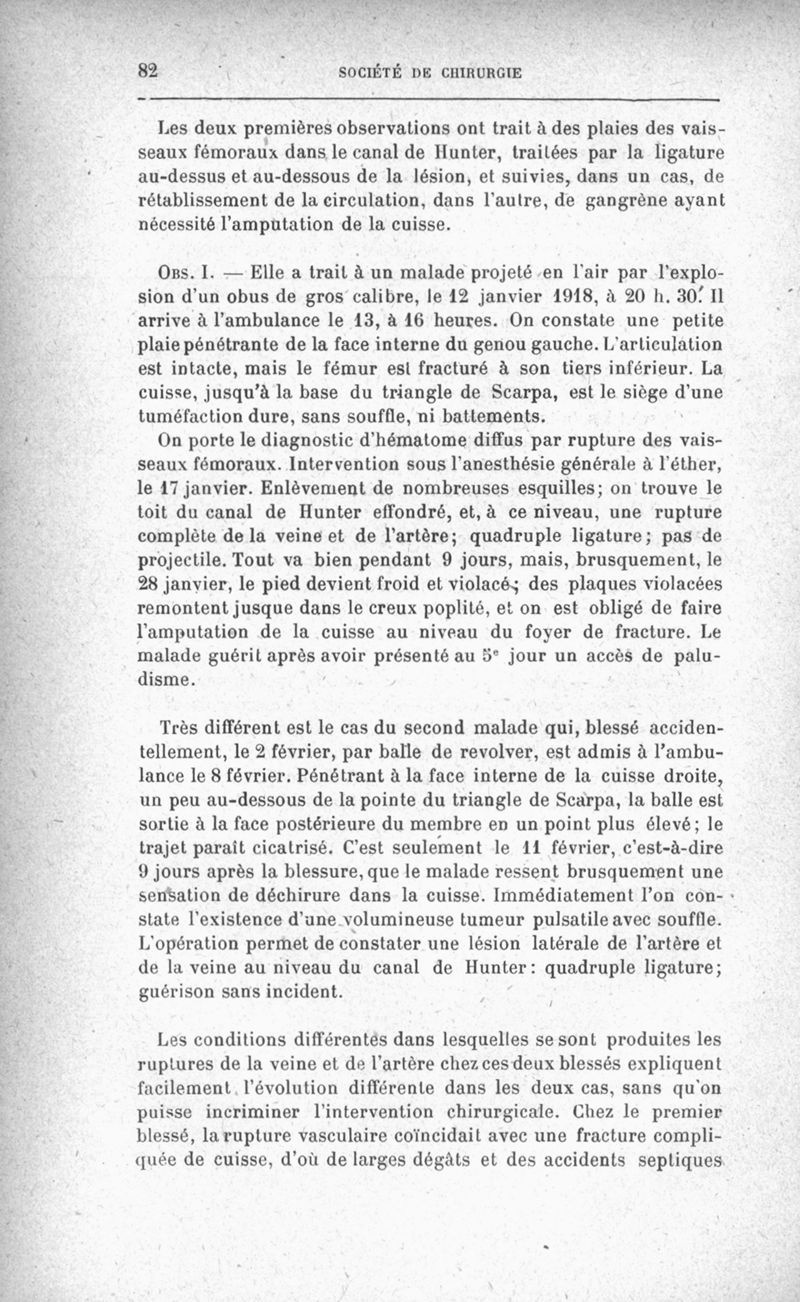 82 SOCIÉTÉ DE CHIRURGIE

Les deux premières observations ont trait à des plaies des vaisseaux fémoraux dans le canal de Hunter, traitées par la ligature au-dessus et au-dessous de la lésion, et suivies, dans un cas, de rétablissement de la circulation, dans l'autre, de gangrène ayant nécessité l'amputation de la cuisse.

Obs. I. — Elle a trait à un malade projeté en l'air par l'explosion d'un obus de gros calibre, le 12 janvier 1918, à 20 h. 30. Il arrive à l'ambulance le 13, à 16 heures. On constate une petite plaie pénétrante de la face interne du genou gauche. L'articulation est intacte, mais le fémur est fracturé à son tiers inférieur. La cuisse, jusqu'à la base du triangle de Scarpa, est le siège d'une tuméfaction dure, sans souffle, ni battements.

On porte le diagnostic d'hématome diffus par rupture des vaisseaux fémoraux. Intervention sous l'anesthésie générale à l'éther, le 17 janvier. Enlèvement de nombreuses esquilles; on trouve le toit du canal de Hunter effondré, et, à ce niveau, une rupture complète de la veine et de l'artère; quadruple ligature; pas de projectile. Tout va bien pendant 9 jours, mais, brusquement, le 28 janvier, le pied devient froid et violacé; des plaques violacées remontent jusque dans le creux poplité, et on est obligé de faire l'amputation de la cuisse au niveau du foyer de fracture. Le malade guérit après avoir présenté au 5e jour un accès de paludisme.

Très différent est le cas du second malade qui, blessé accidentellement, le 2 février, par balle de revolver, est admis à l'ambulance le 8 février. Pénétrant à la face interne de la cuisse droite, un peu au-dessous de la pointe du triangle de Scarpa, la balle est sortie à la face postérieure du membre en un point plus élevé; le trajet paraît cicatrisé. C'est seulement le 11 février, c'est-à-dire 9 jours après la blessure, que le malade ressent brusquement une sensation de déchirure dans la cuisse. Immédiatement l'on constate l'existence d'une volumineuse tumeur pulsatile avec souffle. L'opération permet de constater une lésion latérale de l'artère et de la veine au niveau du canal de Hunter: quadruple ligature; guérison sans incident.

Les conditions différentes dans lesquelles se sont produites les ruptures de la veine et de l'artère chez ces deux blessés expliquent facilement l'évolution différente dans les deux cas, sans qu'on puisse incriminer l'intervention chirurgicale. Chez le premier blessé, la rupture vasculaire coïncidait avec une fracture compliquée de cuisse, d'où de larges dégâts et des accidents septiques